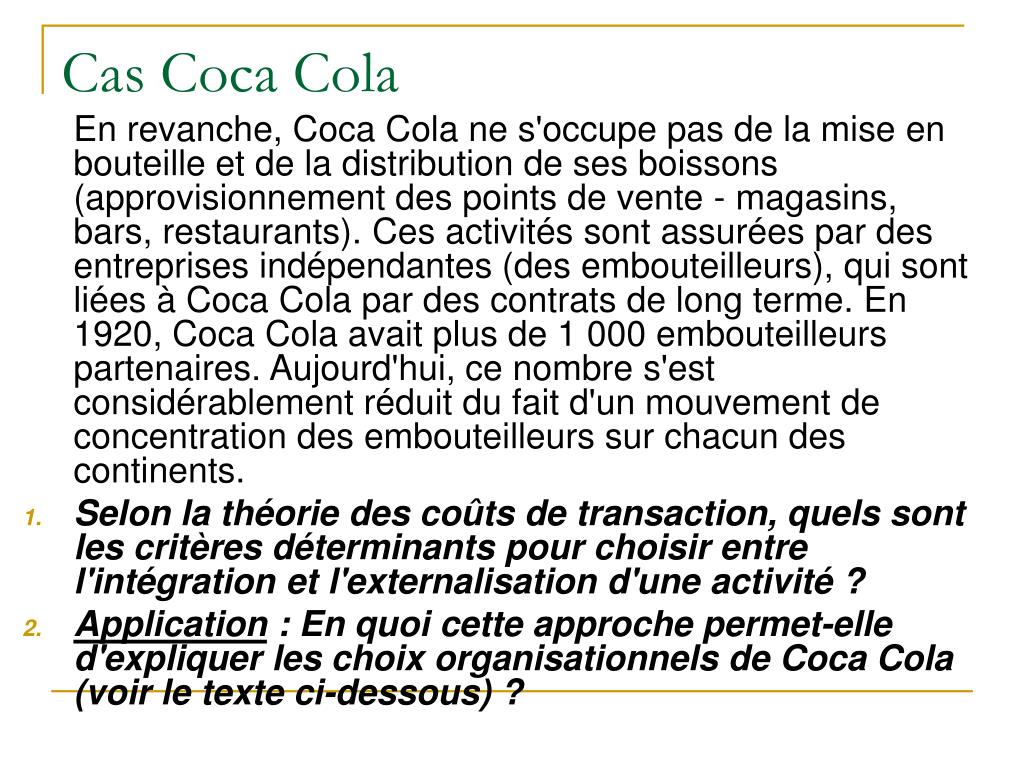 Cas Coca Cola

En revanche, Coca Cola ne s'occupe pas de la mise en bouteille et de la distribution de ses boissons (approvisionnement des points de vente - magasins, bars, restaurants). Ces activités sont assurées par des entreprises indépendantes (des embouteilleurs), qui sont liées à Coca Cola par des contrats de long terme. En 1920, Coca Cola avait plus de 1 000 embouteilleurs partenaires. Aujourd'hui, ce nombre s'est considérablement réduit du fait d'un mouvement de concentration des embouteilleurs sur chacun des continents.

1. Selon la théorie des coûts de transaction, quels sont les critères déterminants pour choisir entre l'intégration et l'externalisation d'une activité ?

2. Application : En quoi cette approche permet-elle d'expliquer les choix organisationnels de Coca Cola (voir le texte ci-dessous) ?